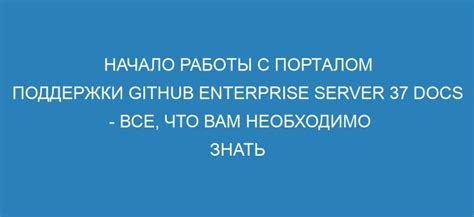 НАЧАЛО РАБОТЫ С ПОРТАЛОМ ПОДДЕРЖКИ GITHUB ENTERPRISE SERVER 37 DOCS - ВСЕ, ЧТО ВАМ НЕОБХОДИМО ЗНАТЬ